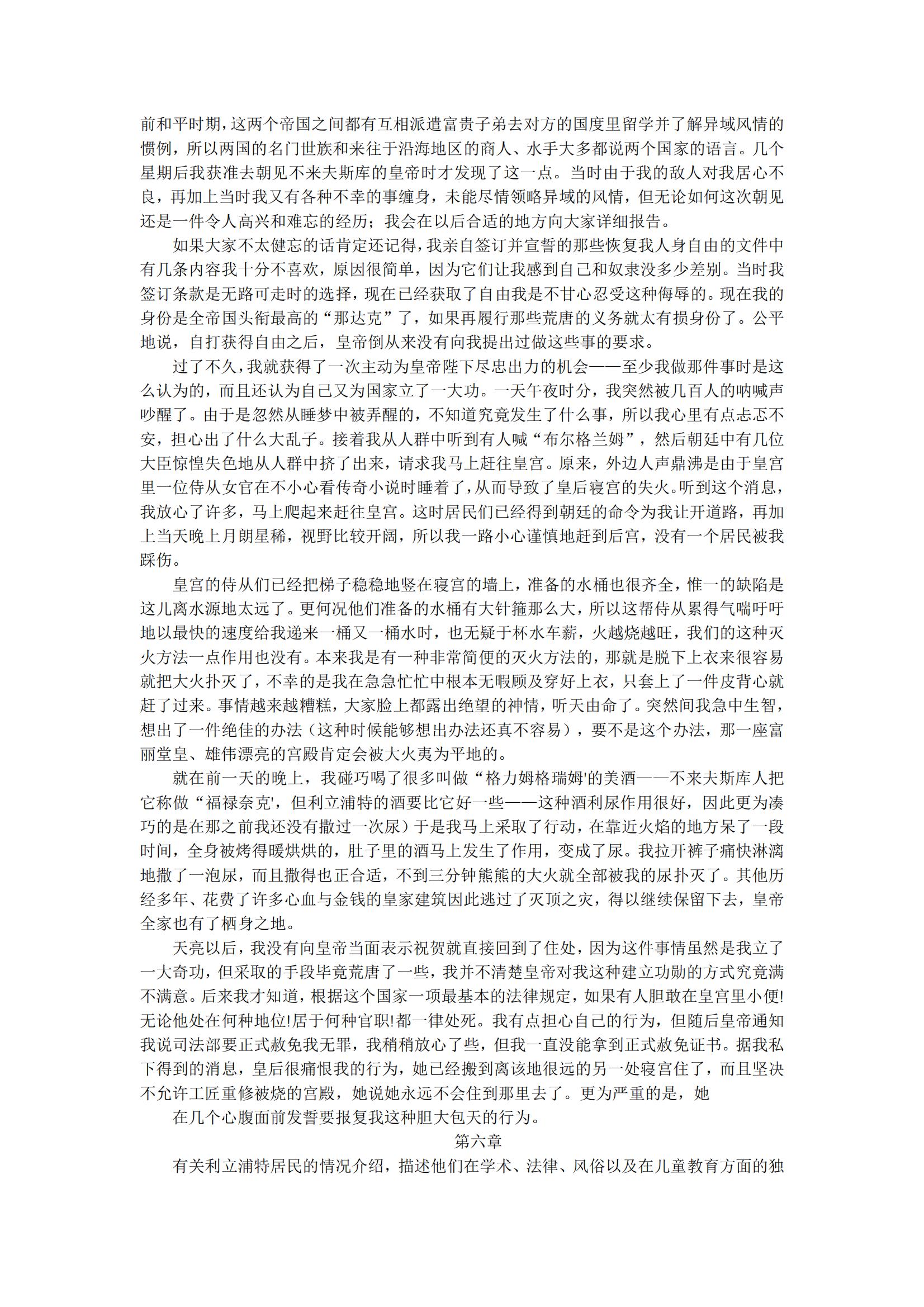 前和平时期，这两个帝国之间都有互相派遣富贵子弟去对方的国度里留学并了解异域风情的惯例，所以两国的名门世族和来往于沿海地区的商人、水手大多都说两个国家的语言。几个星期后我获准去朝见不来夫斯库的皇帝时才发现了这一点。当时由于我的敌人对我居心不良，再加上当时我又有各种不幸的事缠身，未能尽情领略异域的风情，但无论如何这次朝见还是一件令人高兴和难忘的经历；我会在以后合适的地方向大家详细报告。

如果大家不太健忘的话肯定还记得，我亲自签订并宣誓的那些恢复我人身自由的文件中有几条内容我十分不喜欢，原因很简单，因为它们让我感到自己和奴隶没多少差别。当时我签订条款是无路可走时的选择，现在已经获取了自由我是不甘心忍受这种侮辱的。现在我的身份是全帝国头衔最高的“那达克”了，如果再履行那些荒唐的义务就太有损身份了。公平地说，自打获得自由之后，皇帝倒从来没有向我提出过做这些事的要求。

过了不久，我就获得了一次主动为皇帝陛下尽忠出力的机会——至少我做那件事时是这么认为的，而且还认为自己又为国家立了一大功。一天午夜时分，我突然被几百人的呐喊声吵醒了。由于是忽然从睡梦中被弄醒的，不知道究竟发生了什么事，所以我心里有点忐忑不安，担心出了什么大乱子。接着我从人群中听到有人喊“布尔格兰姆”，然后朝廷中有几位大臣惊惶失色地从人群中挤了出来，请求我马上赶往皇宫。原来，外边人声鼎沸是由于皇宫里一位侍从女官在不小心看传奇小说时睡着了，从而导致了皇后寝宫的失火。听到这个消息，我放心了许多，马上爬起来赶往皇宫。这时居民们已经得到朝廷的命令为我让开道路，再加上当天晚上月朗星稀，视野比较开阔，所以我一路小心谨慎地赶到后宫，没有一个居民被我踩伤。

皇宫的侍从们已经把梯子稳稳地竖在寝宫的墙上，准备的水桶也很齐全，惟一的缺陷是这儿离水源地太远了。更何况他们准备的水桶有大针箍那么大，所以这帮侍从累得气喘吁吁地以最快的速度给我递来一桶又一桶水时，也无疑于杯水车薪，火越烧越旺，我们的这种灭火方法一点作用也没有。本来我是有一种非常简便的灭火方法的，那就是脱下上衣来很容易就把大火扑灭了，不幸的是我在急急忙忙中根本无暇顾及穿好上衣，只套上了一件皮背心就赶了过来。事情越来越糟糕，大家脸上都露出绝望的神情，听天由命了。突然间我急中生智，想出了一件绝佳的办法（这种时候能够想出办法还真不容易），要不是这个办法，那一座富丽堂皇、雄伟漂亮的宫殿肯定会被大火夷为平地的。

就在前一天的晚上，我碰巧喝了很多叫做“格力姆格瑞姆'的美酒——不来夫斯库人把它称做“福禄奈克'，但利立浦特的酒要比它好一些——这种酒利尿作用很好，因此更为凑巧的是在那之前我还没有撒过一次尿）于是我马上采取了行动，在靠近火焰的地方呆了一段时间，全身被烤得暖烘烘的，肚子里的酒马上发生了作用，变成了尿。我拉开裤子痛快淋漓地撒了一泡尿，而且撒得也正合适，不到三分钟熊熊的大火就全部被我的尿扑灭了。其他历经多年、花费了许多心血与金钱的皇家建筑因此逃过了灭顶之灾，得以继续保留下去，皇帝全家也有了栖身之地。

天亮以后，我没有向皇帝当面表示祝贺就直接回到了住处，因为这件事情虽然是我立了一大奇功，但采取的手段毕竟荒唐了一些，我并不清楚皇帝对我这种建立功勋的方式究竟满不满意。后来我才知道，根据这个国家一项最基本的法律规定，如果有人胆敢在皇宫里小便!无论他处在何种地位!居于何种官职!都一律处死。我有点担心自己的行为，但随后皇帝通知我说司法部要正式赦免我无罪，我稍稍放心了些，但我一直没能拿到正式赦免证书。据我私下得到的消息，皇后很痛恨我的行为，她已经搬到离该地很远的另一处寝宫住了，而且坚决不允许工匠重修被烧的宫殿，她说她永远不会住到那里去了。更为严重的是，她

在几个心腹面前发誓要报复我这种胆大包天的行为。

第六章

有关利立浦特居民的情况介绍，描述他们在学术、法律、风俗以及在儿童教育方面的独